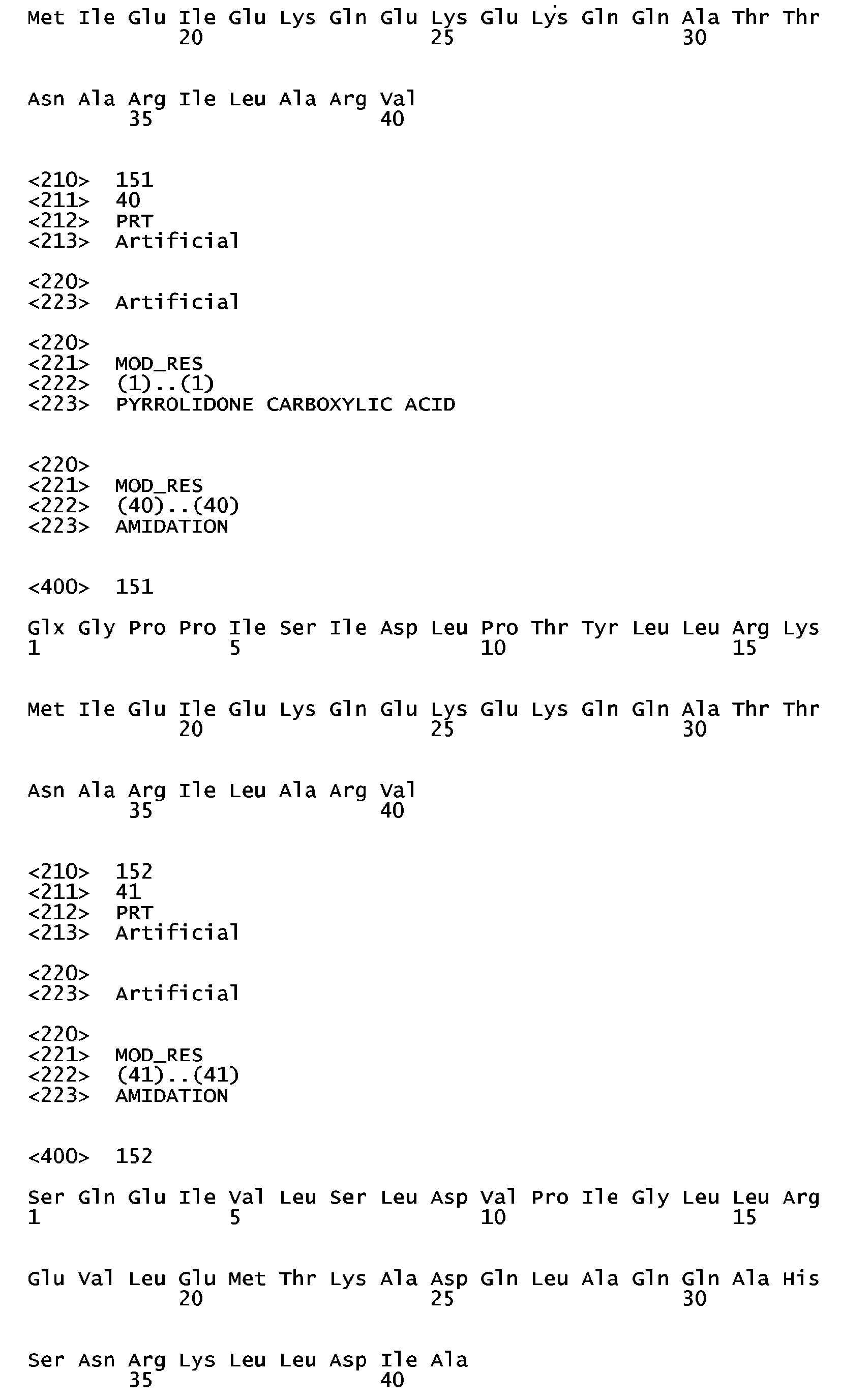 Met Ile Glu Ile Glu Lys Gln Glu Lys Glu Lys Gln Gln Ala Thr Thr
20 25 30

Asn Ala Arg Ile Leu Ala Arg Val
35 40

<210> 151
<211> 40
<212> PRT
<213> Artificial

<220>
<223> Artificial

<220>
<221> MOD_RES
<222> (1)..(1)
<223> PYRROLIDONE CARBOXYLIC ACID

<220>
<221> MOD_RES
<222> (40)..(40)
<223> AMIDATION

<400> 151

Glx Gly Pro Pro Ile Ser Ile Asp Leu Pro Thr Tyr Leu Leu Arg Lys
1 5 10 15

Met Ile Glu Ile Glu Lys Gln Glu Lys Glu Lys Gln Gln Ala Thr Thr
20 25 30

Asn Ala Arg Ile Leu Ala Arg Val
35 40

<210> 152
<211> 41
<212> PRT
<213> Artificial

<220>
<223> Artificial

<220>
<221> MOD_RES
<222> (41)..(41)
<223> AMIDATION

<400> 152

Ser Gln Glu Ile Val Leu Ser Leu Asp Val Pro Ile Gly Leu Leu Arg
1 5 10 15

Glu Val Leu Glu Met Thr Lys Ala Asp Gln Leu Ala Gln Gln Ala His
20 25 30

Ser Asn Arg Lys Leu Leu Asp Ile Ala
35 40